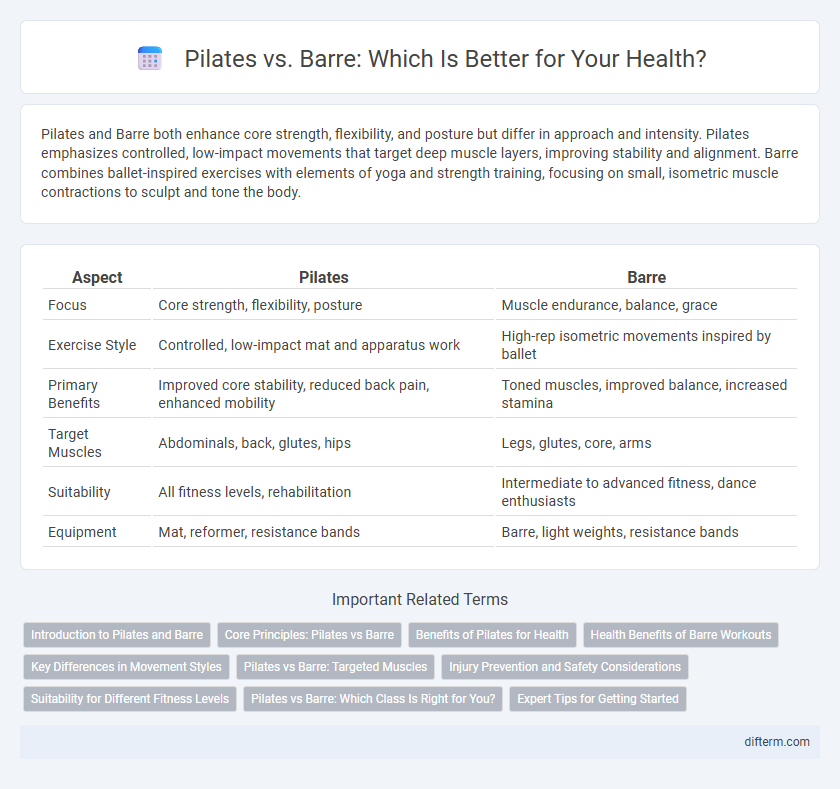 Pilates vs. Barre: Which Is Better for Your Health?

Pilates and Barre both enhance core strength, flexibility, and posture but differ in approach and intensity. Pilates emphasizes controlled, low-impact movements that target deep muscle layers, improving stability and alignment. Barre combines ballet-inspired exercises with elements of yoga and strength training, focusing on small, isometric muscle contractions to sculpt and tone the body.

| Aspect | Pilates | Barre |
|---|---|---|
| Focus | Core strength, flexibility, posture | Muscle endurance, balance, grace |
| Exercise Style | Controlled, low-impact mat and apparatus work | High-rep isometric movements inspired by ballet |
| Primary Benefits | Improved core stability, reduced back pain, enhanced mobility | Toned muscles, improved balance, increased stamina |
| Target Muscles | Abdominals, back, glutes, hips | Legs, glutes, core, arms |
| Suitability | All fitness levels, rehabilitation | Intermediate to advanced fitness, dance enthusiasts |
| Equipment | Mat, reformer, resistance bands | Barre, light weights, resistance bands |

Important Related Terms

Introduction to Pilates and Barre
Core Principles: Pilates vs Barre
Benefits of Pilates for Health
Health Benefits of Barre Workouts
Key Differences in Movement Styles
Pilates vs Barre: Targeted Muscles
Injury Prevention and Safety Considerations
Suitability for Different Fitness Levels
Pilates vs Barre: Which Class Is Right for You?
Expert Tips for Getting Started

difterm.com